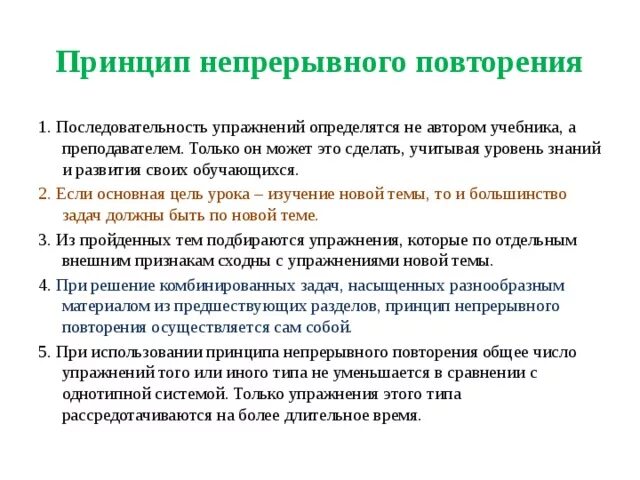 Принцип непрерывного повторения

1. Последовательность упражнений определятся не автором учебника, а преподавателем. Только он может это сделать, учитывая уровень знаний и развития своих обучающихся.

2. Если основная цель урока – изучение новой темы, то и большинство задач должны быть по новой теме.

3. Из пройденных тем подбираются упражнения, которые по отдельным внешним признакам сходны с упражнениями новой темы.

4. При решение комбинированных задач, насыщенных разнообразным материалом из предшествующих разделов, принцип непрерывного повторения осуществляется сам собой.

5. При использовании принципа непрерывного повторения общее число упражнений того или иного типа не уменьшается в сравнении с однотипной системой. Только упражнения этого типа рассредотачиваются на более длительное время.